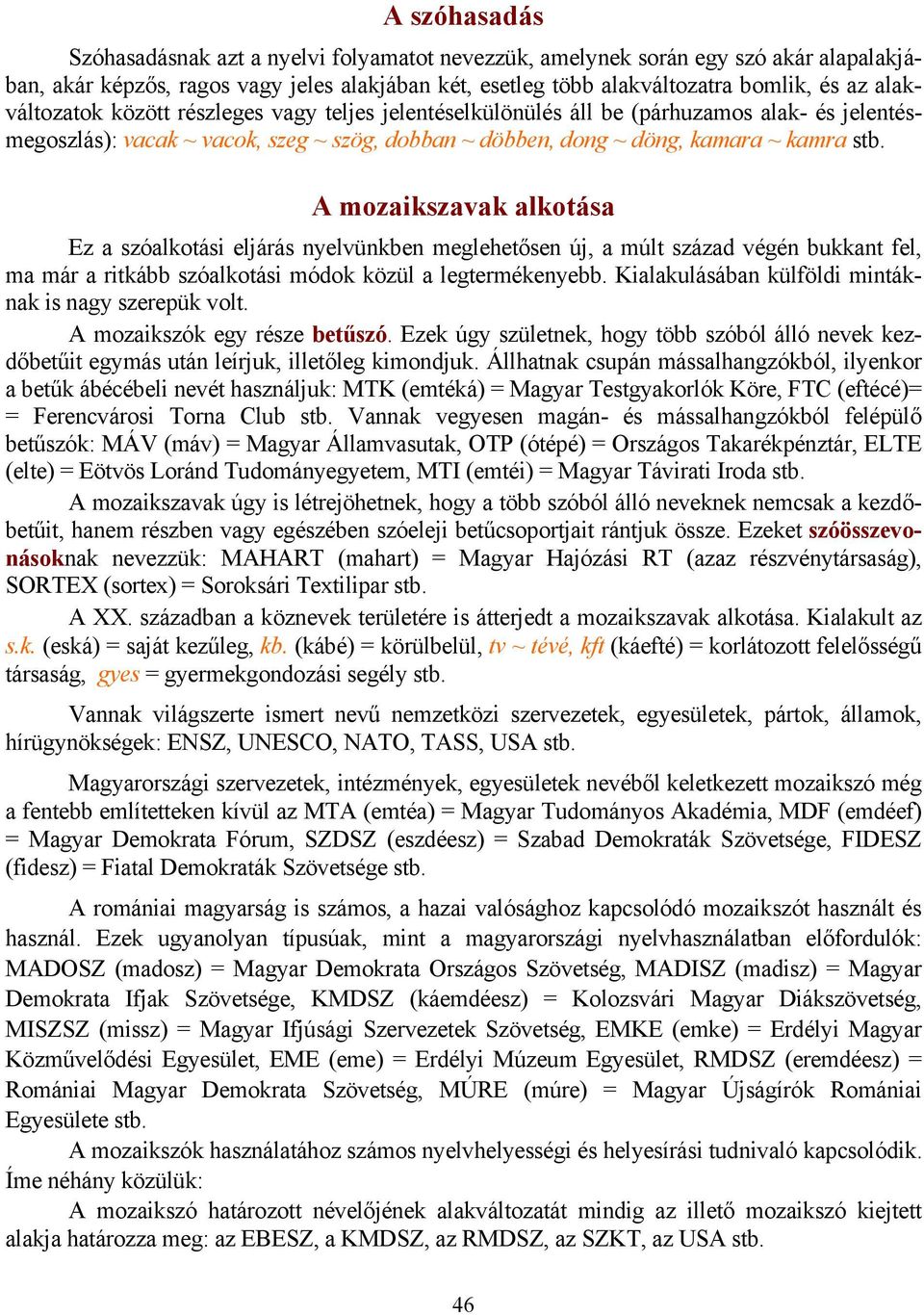 A szóhasadás

Szóhasadásnak azt a nyelvi folyamatot nevezzük, amelynek során egy szó akár alapalakjában, akár képzős, ragos vagy jeles alakjában két, esetleg több alakváltozatra bomlik, és az alakváltozatok között részleges vagy teljes jelentéselkülönülés áll be (párhuzamos alak- és jelentésmegoszlás): vacak ~ vacok, szeg ~ szög, dobban ~ döbben, dong ~ döng, kamara ~ kamra stb.

A mozaikszavak alkotása

Ez a szóalkotási eljárás nyelvünkben meglehetősen új, a múlt század végén bukkant fel, ma már a ritkább szóalkotási módok közül a legtermékenyebb. Kialakulásában külföldi mintáknak is nagy szerepük volt.

A mozaikszók egy része betűszó. Ezek úgy születnek, hogy több szóból álló nevek kezdőbetűit egymás után leírjuk, illetőleg kimondjuk. Állhatnak csupán mássalhangzókból, ilyenkor a betűk ábécébeli nevét használjuk: MTK (emtéká) = Magyar Testgyakorlók Köre, FTC (eftécé)= = Ferencvárosi Torna Club stb. Vannak vegyesen magán- és mássalhangzókból felépülő betűszók: MÁV (máv) = Magyar Államvasutak, OTP (ótépé) = Országos Takarékpénztár, ELTE (elte) = Eötvös Loránd Tudományegyetem, MTI (emtéi) = Magyar Távirati Iroda stb.

A mozaikszavak úgy is létrejöhetnek, hogy a több szóból álló neveknek nemcsak a kezdőbetűit, hanem részben vagy egészében szóeleji betűcsoportjait rántjuk össze. Ezeket szóösszevonásoknak nevezzük: MAHART (mahart) = Magyar Hajózási RT (azaz részvénytársaság), SORTEX (sortex) = Soroksári Textilipar stb.

A XX. században a köznevek területére is átterjedt a mozaikszavak alkotása. Kialakult az s.k. (eská) = saját kezűleg, kb. (kábé) = körülbelül, tv ~ tévé, kft (káefté) = korlátozott felelősségű társaság, gyes = gyermekgondozási segély stb.

Vannak világszerte ismert nevű nemzetközi szervezetek, egyesületek, pártok, államok, hírügynökségek: ENSZ, UNESCO, NATO, TASS, USA stb.

Magyarországi szervezetek, intézmények, egyesületek nevéből keletkezett mozaikszó még a fentebb említetteken kívül az MTA (emtéa) = Magyar Tudományos Akadémia, MDF (emdéef) = Magyar Demokrata Fórum, SZDSZ (eszdéesz) = Szabad Demokraták Szövetsége, FIDESZ (fidesz) = Fiatal Demokraták Szövetsége stb.

A romániai magyarság is számos, a hazai valósághoz kapcsolódó mozaikszót használt és használ. Ezek ugyanolyan típusúak, mint a magyarországi nyelvhasználatban előfordulók: MADOSZ (madosz) = Magyar Demokrata Országos Szövetség, MADISZ (madisz) = Magyar Demokrata Ifjak Szövetsége, KMDSZ (káemdéesz) = Kolozsvári Magyar Diákszövetség, MISZSZ (missz) = Magyar Ifjúsági Szervezetek Szövetség, EMKE (emke) = Erdélyi Magyar Közművelődési Egyesület, EME (eme) = Erdélyi Múzeum Egyesület, RMDSZ (eremdéesz) = Romániai Magyar Demokrata Szövetség, MÚRE (múre) = Magyar Újságírók Romániai Egyesülete stb.

A mozaikszók használatához számos nyelvhelyességi és helyesírási tudnivaló kapcsolódik. Íme néhány közülük:

A mozaikszó határozott névelőjének alakváltozatát mindig az illető mozaikszó kiejtett alakja határozza meg: az EBESZ, a KMDSZ, az RMDSZ, az SZKT, az USA stb.

46